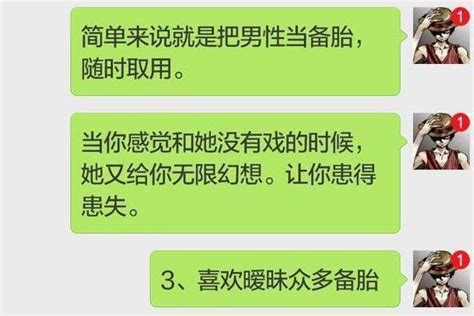 简单来说就是把男性当备胎，随时取用。

1

当你感觉和她没有戏的时候，她又给你无限幻想。让你患得患失。

1

3、喜欢暧昧众多备胎

1